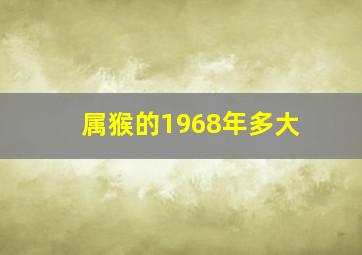 属猴的1968年多大